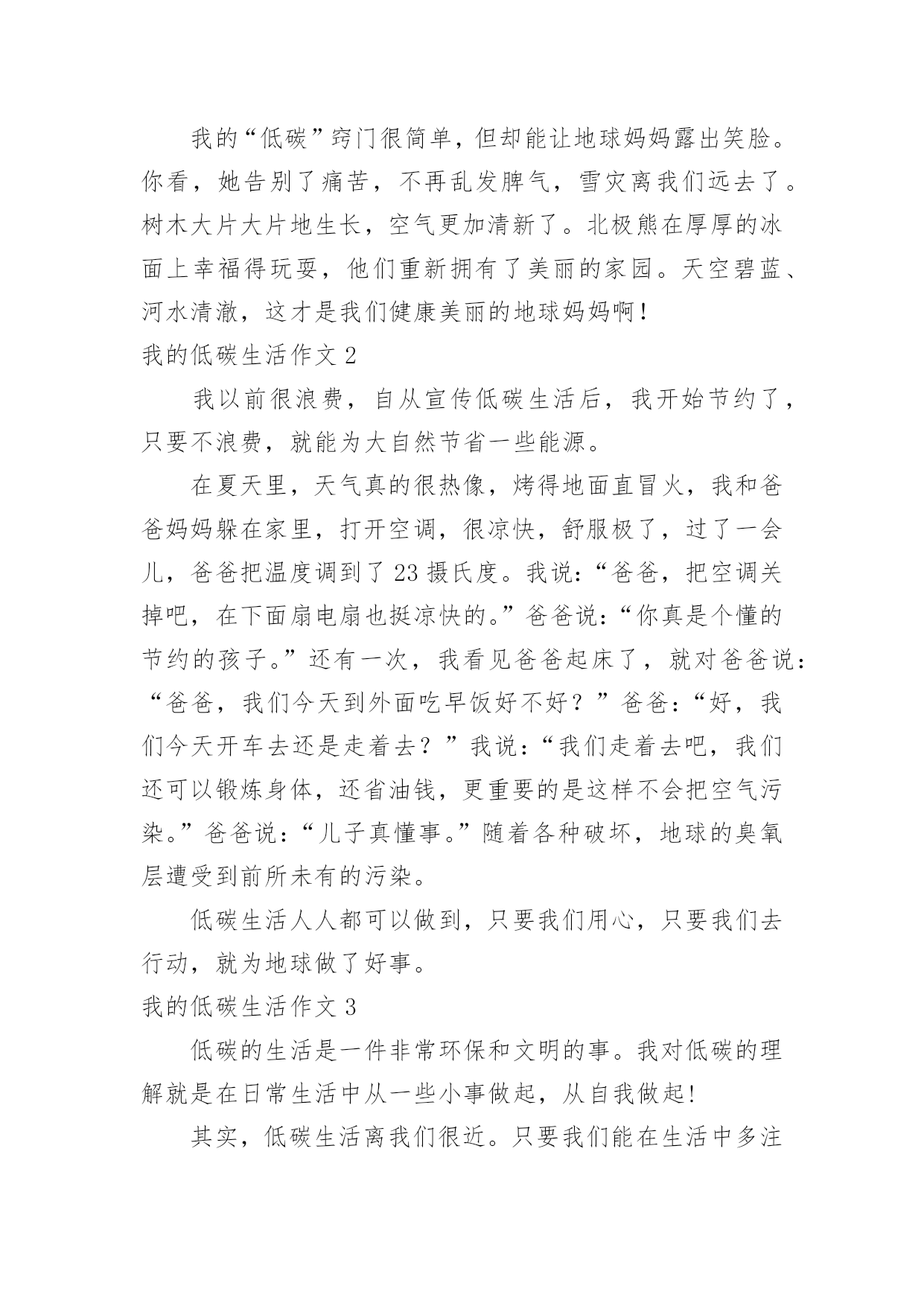 我的“低碳”窍门很简单，但却能让地球妈妈露出笑脸。你看，她告别了痛苦，不再乱发脾气，雪灾离我们远去了。树木大片大片地生长，空气更加清新了。北极熊在厚厚的冰面上幸福得玩耍，他们重新拥有了美丽的家园。天空碧蓝、河水清澈，这才是我们健康美丽的地球妈妈啊！

我的低碳生活作文 2

我以前很浪费，自从宣传低碳生活后，我开始节约了，只要不浪费，就能为大自然节省一些能源。

在夏天里，天气真的很热像，烤得地面直冒火，我和爸爸妈妈躲在家里，打开空调，很凉快，舒服极了，过了一会儿，爸爸把温度调到了 23 摄氏度。我说：“爸爸，把空调关掉吧，在下面扇电扇也挺凉快的。”爸爸说：“你真是个懂的节约的孩子。”还有一次，我看见爸爸起床了，就对爸爸说：“爸爸，我们今天到外面吃早饭好不好？”爸爸：“好，我们今天开车去还是走着去？”我说：“我们走着去吧，我们还可以锻炼身体，还省油钱，更重要的是这样不会把空气污染。”爸爸说：“儿子真懂事。”随着各种破坏，地球的臭氧层遭受到前所未有的污染。

低碳生活人人都可以做到，只要我们用心，只要我们去行动，就为地球做了好事。

我的低碳生活作文 3

低碳的生活是一件非常环保和文明的事。我对低碳的理解就是在日常生活中从一些小事做起，从自我做起!

其实，低碳生活离我们很近。只要我们能在生活中多注